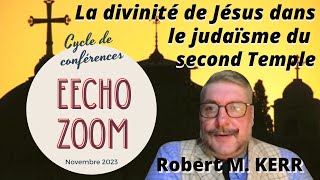 La divinité de Jésus dans le judaïsme du second Temple

Cycle de conférences

EECHO ZOOM

Novembre 2023

Robert M. KERR